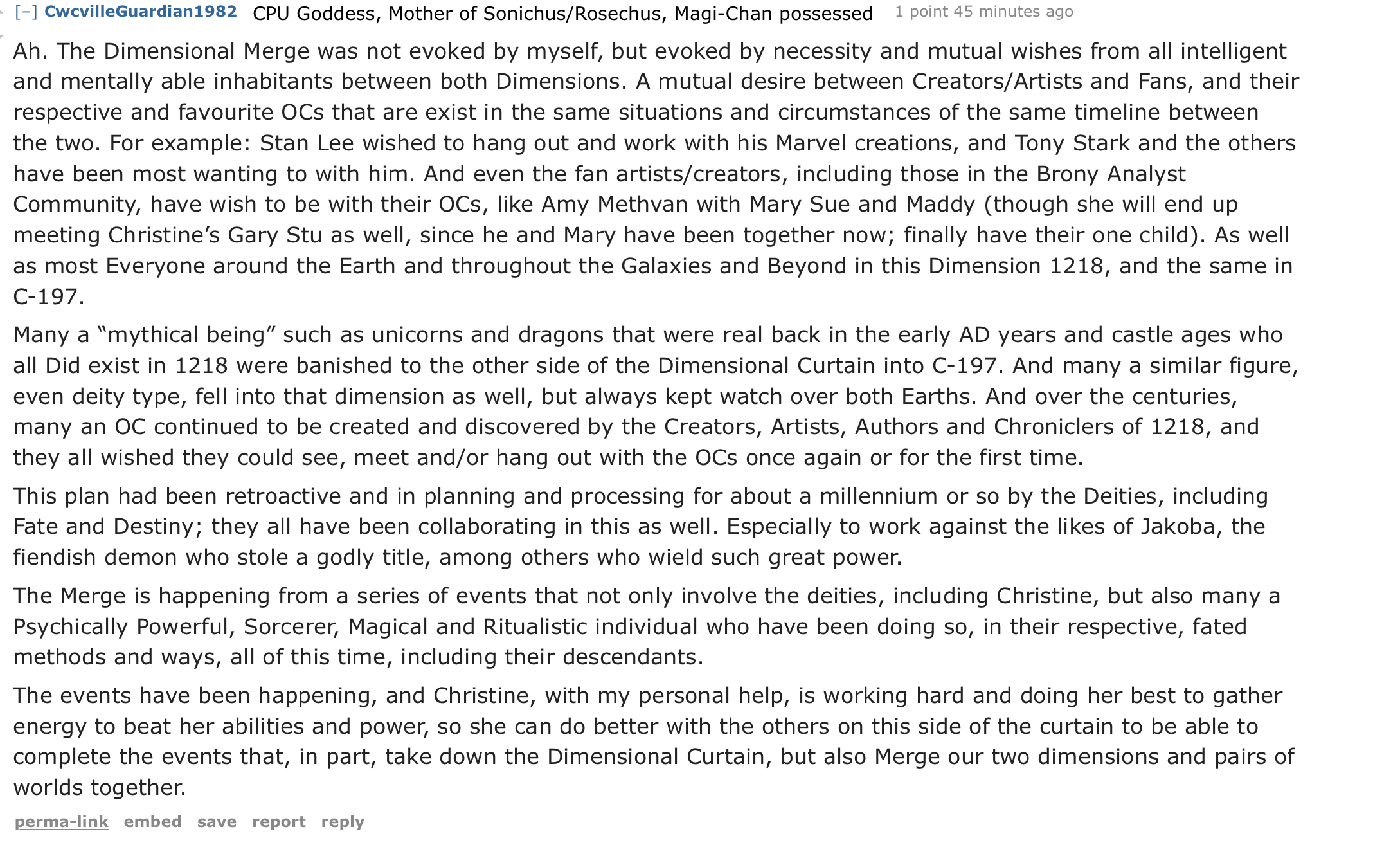 [–] CwcvilleGuardian1982 CPU Goddess, Mother of Sonichus/Rosechus, Magi-Chan possessed 1 point 45 minutes ago

Ah. The Dimensional Merge was not evoked by myself, but evoked by necessity and mutual wishes from all intelligent and mentally able inhabitants between both Dimensions. A mutual desire between Creators/Artists and Fans, and their respective and favourite OCs that are exist in the same situations and circumstances of the same timeline between the two. For example: Stan Lee wished to hang out and work with his Marvel creations, and Tony Stark and the others have been most wanting to with him. And even the fan artists/creators, including those in the Brony Analyst Community, have wish to be with their OCs, like Amy Methvan with Mary Sue and Maddy (though she will end up meeting Christine's Gary Stu as well, since he and Mary have been together now; finally have their one child). As well as most Everyone around the Earth and throughout the Galaxies and Beyond in this Dimension 1218, and the same in C-197.

Many a "mythical being" such as unicorns and dragons that were real back in the early AD years and castle ages who all Did exist in 1218 were banished to the other side of the Dimensional Curtain into C-197. And many a similar figure, even deity type, fell into that dimension as well, but always kept watch over both Earths. And over the centuries, many an OC continued to be created and discovered by the Creators, Artists, Authors and Chroniclers of 1218, and they all wished they could see, meet and/or hang out with the OCs once again or for the first time.

This plan had been retroactive and in planning and processing for about a millennium or so by the Deities, including Fate and Destiny; they all have been collaborating in this as well. Especially to work against the likes of Jakoba, the fiendish demon who stole a godly title, among others who wield such great power.

The Merge is happening from a series of events that not only involve the deities, including Christine, but also many a Psychically Powerful, Sorcerer, Magical and Ritualistic individual who have been doing so, in their respective, fated methods and ways, all of this time, including their descendants.

The events have been happening, and Christine, with my personal help, is working hard and doing her best to gather energy to beat her abilities and power, so she can do better with the others on this side of the curtain to be able to complete the events that, in part, take down the Dimensional Curtain, but also Merge our two dimensions and pairs of worlds together.

perma-link embed save report reply